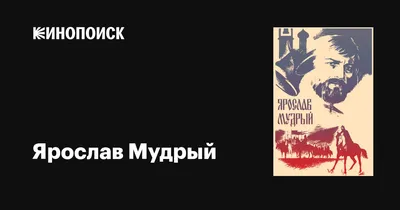 КИНОПОИСК

Ярослав Мудрый

ЯРОСЛАВ МУДРЫЙ